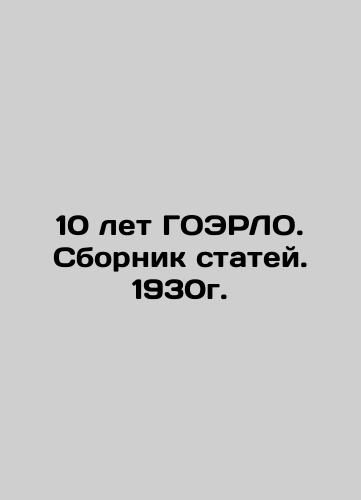 10 лет ГОЭРЛО. Сборник статей. 1930г.